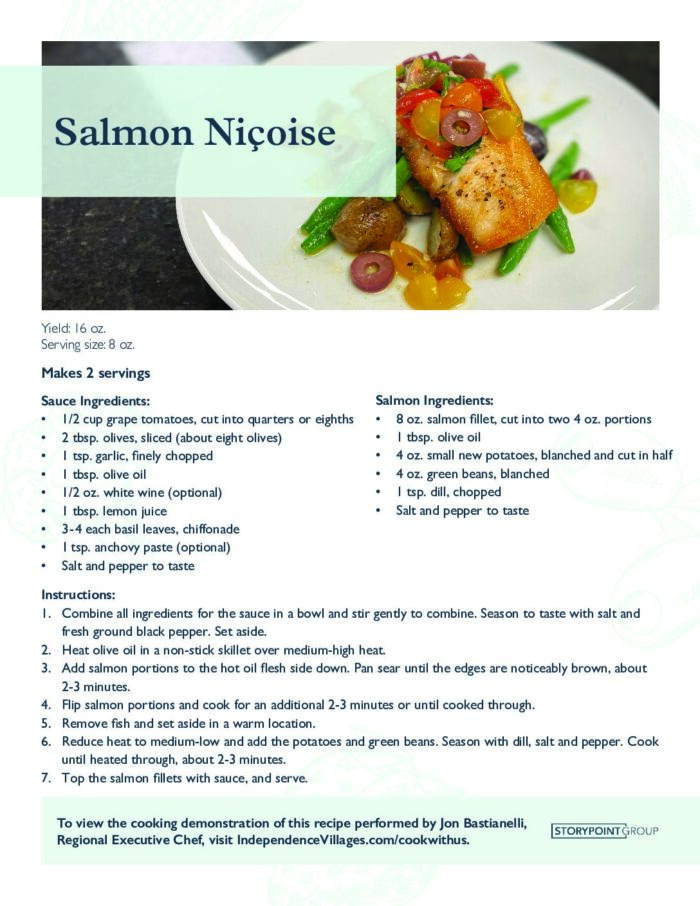 Salmon Niçoise

Yield: 16 oz.
Serving size: 8 oz.

Makes 2 servings

Sauce Ingredients:
• 1/2 cup grape tomatoes, cut into quarters or eighths
• 2 tbsp. olives, sliced (about eight olives)
• 1 tsp. garlic, finely chopped
• 1 tbsp. olive oil
• 1/2 oz. white wine (optional)
• 1 tbsp. lemon juice
• 3-4 each basil leaves, chiffonade
• 1 tsp. anchovy paste (optional)
• Salt and pepper to taste

Salmon Ingredients:
• 8 oz. salmon fillet, cut into two 4 oz. portions
• 1 tbsp. olive oil
• 4 oz. small new potatoes, blanched and cut in half
• 4 oz. green beans, blanched
• 1 tsp. dill, chopped
• Salt and pepper to taste

Instructions:
1. Combine all ingredients for the sauce in a bowl and stir gently to combine. Season to taste with salt and fresh ground black pepper. Set aside.
2. Heat olive oil in a non-stick skillet over medium-high heat.
3. Add salmon portions to the hot oil flesh side down. Pan sear until the edges are noticeably brown, about 2-3 minutes.
4. Flip salmon portions and cook for an additional 2-3 minutes or until cooked through.
5. Remove fish and set aside in a warm location.
6. Reduce heat to medium-low and add the potatoes and green beans. Season with dill, salt and pepper. Cook until heated through, about 2-3 minutes.
7. Top the salmon fillets with sauce, and serve.

To view the cooking demonstration of this recipe performed by Jon Bastianelli, Regional Executive Chef, visit IndependenceVillages.com/cookwithus.

STORYPOINT GROUP